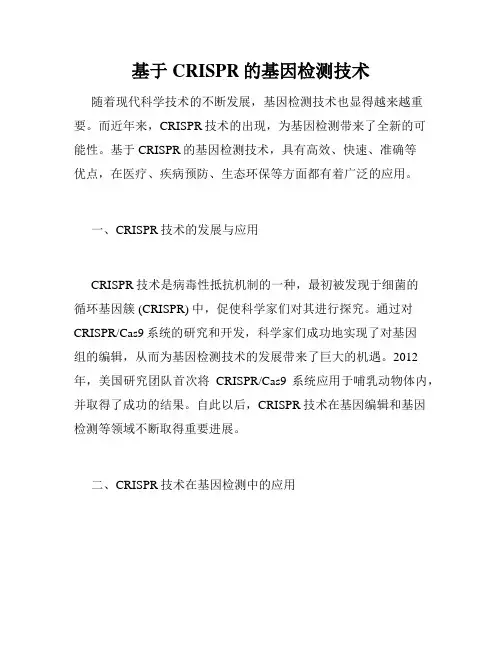 基于 CRISPR 的基因检测技术

随着现代科学技术的不断发展，基因检测技术也显得越来越重要。而近年来，CRISPR 技术的出现，为基因检测带来了全新的可能性。基于 CRISPR 的基因检测技术，具有高效、快速、准确等优点，在医疗、疾病预防、生态环保等方面都有着广泛的应用。

一、CRISPR 技术的发展与应用

CRISPR 技术是病毒性抵抗机制的一种，最初被发现于细菌的循环基因簇 (CRISPR) 中，促使科学家们对其进行探究。通过对 CRISPR/Cas9 系统的研究和开发，科学家们成功地实现了对基因组的编辑，从而为基因检测技术的发展带来了巨大的机遇。2012 年，美国研究团队首次将 CRISPR/Cas9 系统应用于哺乳动物体内，并取得了成功的结果。自此以后，CRISPR 技术在基因编辑和基因检测等领域不断取得重要进展。

二、CRISPR 技术在基因检测中的应用